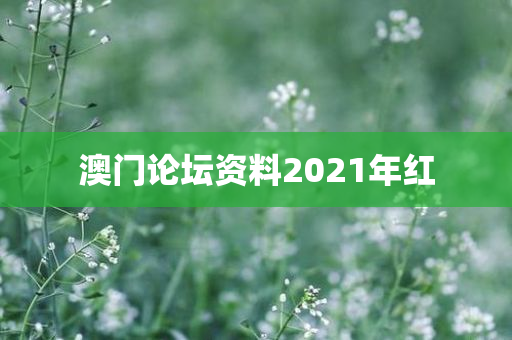 澳门论坛资料2021年红